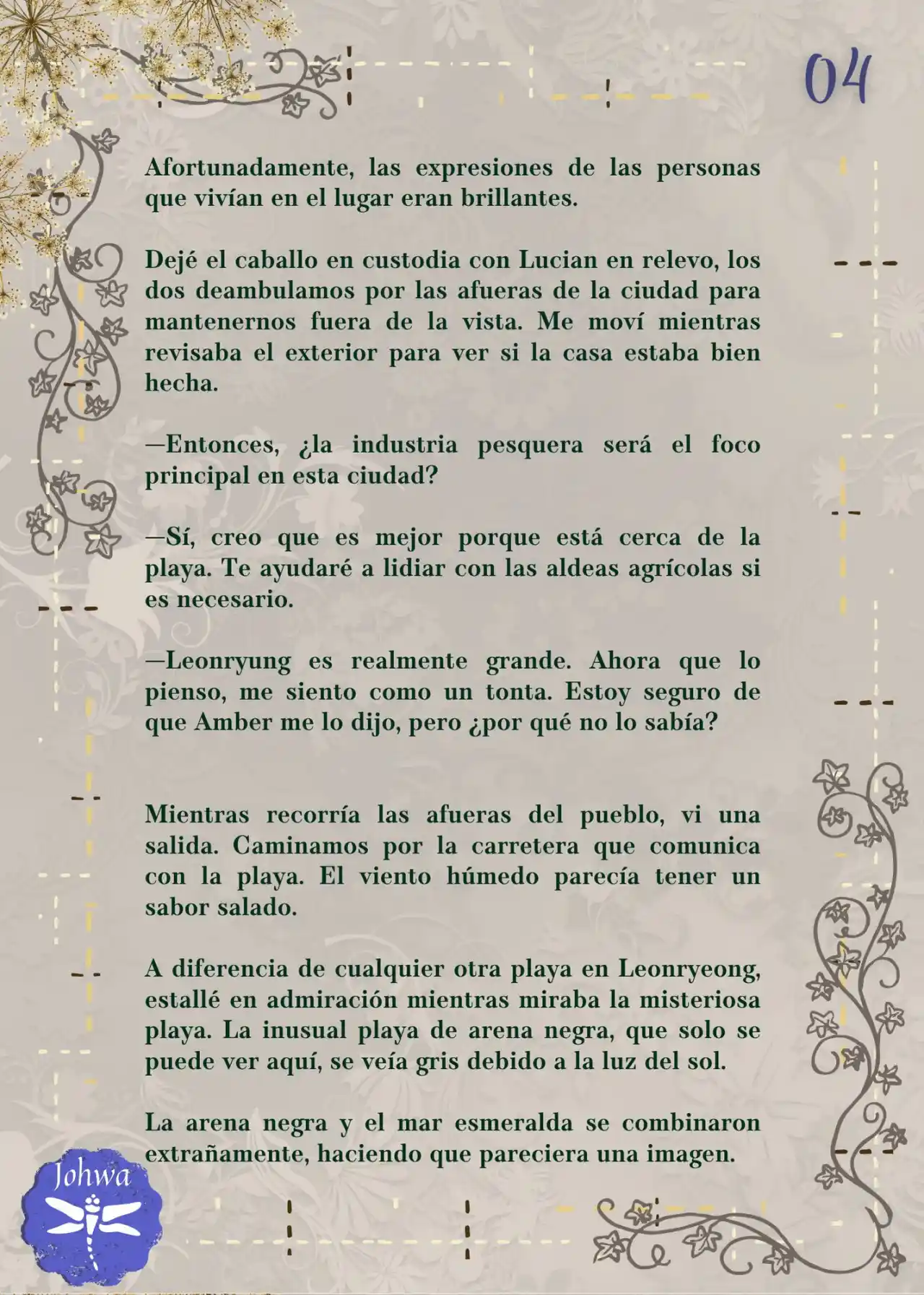 04

Afortunadamente, las expresiones de las personas que vivían en el lugar eran brillantes.

Dejé el caballo en custodia con Lucian en relevo, los dos deambulamos por las afueras de la ciudad para mantenernos fuera de la vista. Me moví mientras revisaba el exterior para ver si la casa estaba bien hecha.

—Entonces, ¿la industria pesquera será el foco principal en esta ciudad?

—Sí, creo que es mejor porque está cerca de la playa. Te ayudaré a lidiar con las aldeas agrícolas si es necesario.

—Leonryung es realmente grande. Ahora que lo pienso, me siento como un tonta. Estoy seguro de que Amber me lo dijo, pero ¿por qué no lo sabía?

Mientras recorría las afueras del pueblo, vi una salida. Caminamos por la carretera que comunica con la playa. El viento húmedo parecía tener un sabor salado.

A diferencia de cualquier otra playa en Leonryeong, estallé en admiración mientras miraba la misteriosa playa. La inusual playa de arena negra, que solo se puede ver aquí, se veía gris debido a la luz del sol.

La arena negra y el mar esmeralda se combinaron extrañamente, haciendo que pareciera una imagen.

Johwa